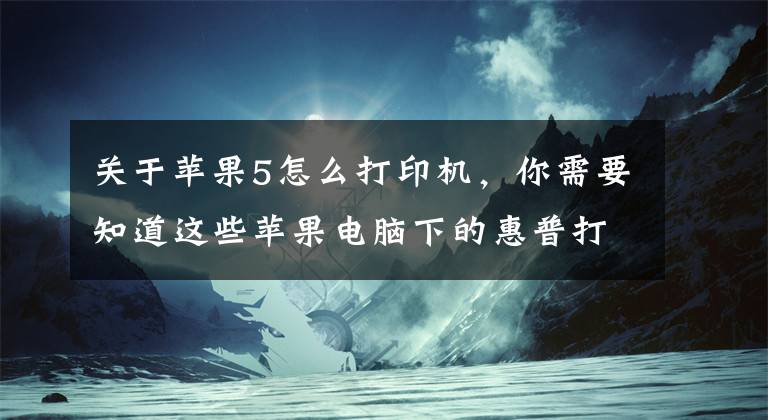 关于苹果5怎么打印机，你需要知道这些苹果电脑下的惠普打